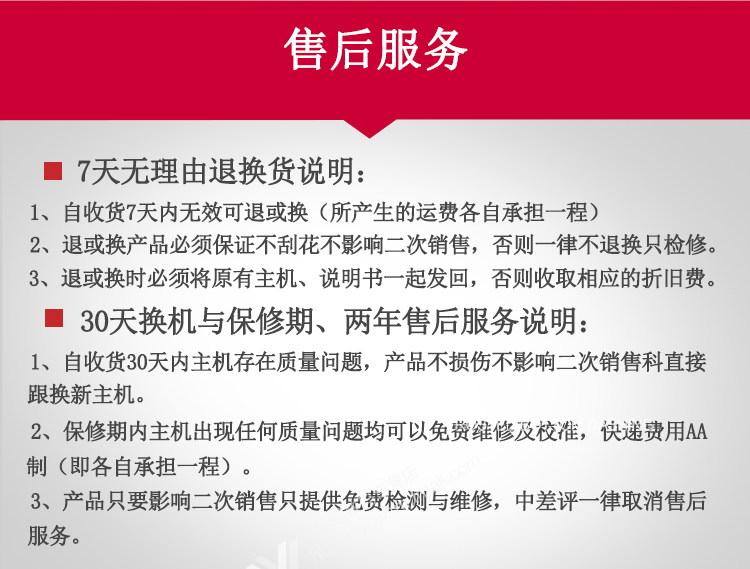 售后服务

7天无理由退换货说明：

1、自收货7天内无效可退或换（所产生的运费各自承担一程）

2、退或换产品必须保证不刮花不影响二次销售，否则一律不退换只检修。

3、退或换时必须将原有主机、说明书一起发回，否则收取相应的折旧费。

30天换机与保修期、两年售后服务说明：

1、自收货30天内主机存在质量问题，产品不损伤不影响二次销售科直接跟换新主机。

2、保修期内主机出现任何质量问题均可以免费维修及校准，快递费用AA制（即各自承担一程）。

3、产品只要影响二次销售只提供免费检测与维修，中差评一律取消售后服务。